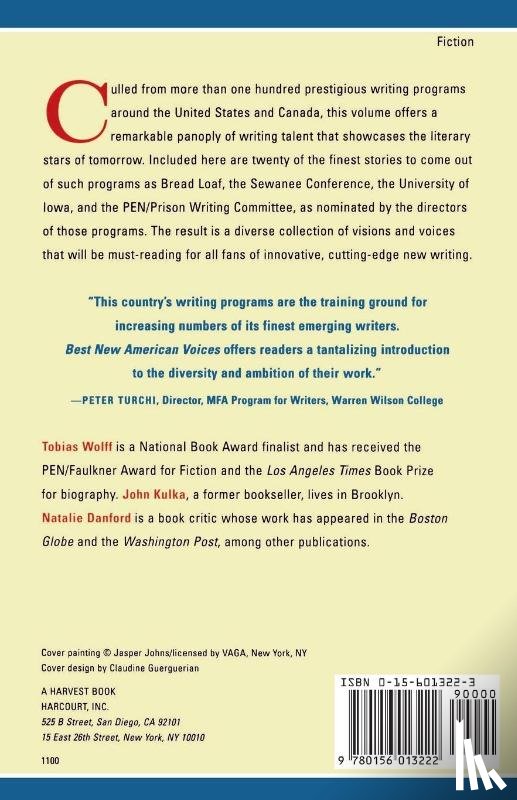 Fiction

Culled from more than one hundred prestigious writing programs around the United States and Canada, this volume offers a remarkable panoply of writing talent that showcases the literary stars of tomorrow. Included here are twenty of the finest stories to come out of such programs as Bread Loaf, the Sewanee Conference, the University of Iowa, and the PEN/Prison Writing Committee, as nominated by the directors of those programs. The result is a diverse collection of visions and voices that will be must-reading for all fans of innovative, cutting-edge new writing.

"This country's writing programs are the training ground for increasing numbers of its finest emerging writers. Best New American Voices offers readers a tantalizing introduction to the diversity and ambition of their work."
—PETER TURCHI, Director, MFA Program for Writers, Warren Wilson College

Tobias Wolff is a National Book Award finalist and has received the PEN/Faulkner Award for Fiction and the Los Angeles Times Book Prize for biography. John Kulka, a former bookseller, lives in Brooklyn. Natalie Danford is a book critic whose work has appeared in the Boston Globe and the Washington Post, among other publications.

Cover painting © Jasper Johns/licensed by VAGA, New York, NY
Cover design by Claudine Guerguerian

A HARVEST BOOK
HARCOURT, INC.
525 B Street, San Diego, CA 92101
15 East 26th Street, New York, NY 10010

1100

ISBN 0-15-601322-3
90000
9 780156 013222